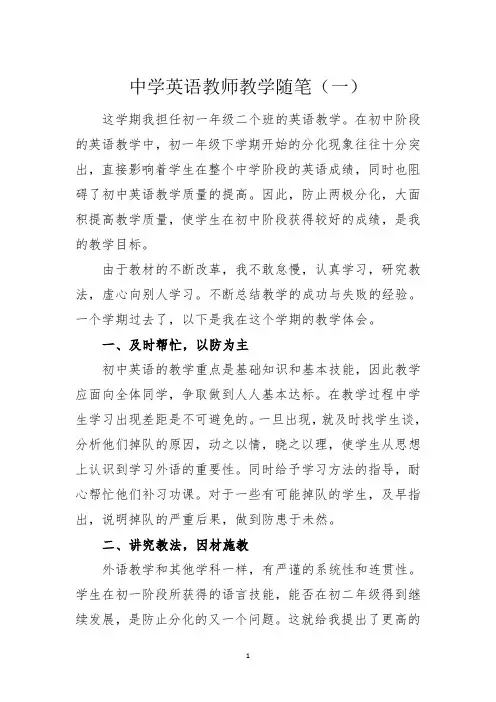 中学英语教师教学随笔（一）

这学期我担任初一年级二个班的英语教学。在初中阶段的英语教学中，初一年级下学期开始的分化现象往往十分突出，直接影响着学生在整个中学阶段的英语成绩，同时也阻碍了初中英语教学质量的提高。因此，防止两极分化，大面积提高教学质量，使学生在初中阶段获得较好的成绩，是我的教学目标。

由于教材的不断改革，我不敢怠慢，认真学习，研究教法，虚心向别人学习。不断总结教学的成功与失败的经验。一个学期过去了，以下是我在这个学期的教学体会。

一、及时帮忙，以防为主

初中英语的教学重点是基础知识和基本技能，因此教学应面向全体同学，争取做到人人基本达标。在教学过程中学生学习出现差距是不可避免的。一旦出现，就及时找学生谈，分析他们掉队的原因，动之以情，晓之以理，使学生从思想上认识到学习外语的重要性。同时给予学习方法的指导，耐心帮忙他们补习功课。对于一些有可能掉队的学生，及早指出，说明掉队的严重后果，做到防患于未然。

二、讲究教法，因材施教

外语教学和其他学科一样，有严谨的系统性和连贯性。学生在初一阶段所获得的语言技能，能否在初二年级得到继续发展，是防止分化的又一个问题。这就给我提出了更高的

1